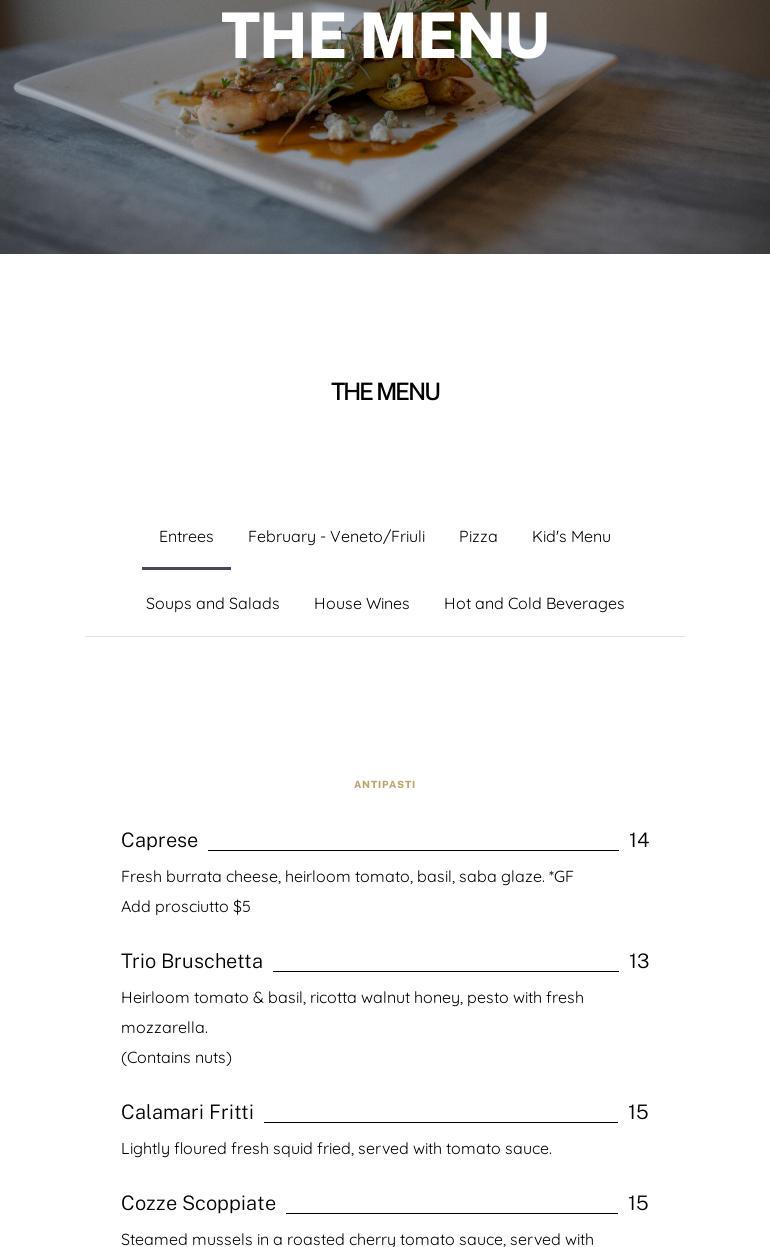 THE MENU

THE MENU

Entrees February - Veneto/Friuli Pizza Kid's Menu

Soups and Salads House Wines Hot and Cold Beverages

ANTIPASTI

Caprese 14

Fresh burrata cheese, heirloom tomato, basil, saba glaze. *GF
Add prosciutto $5

Trio Bruschetta 13

Heirloom tomato & basil, ricotta walnut honey, pesto with fresh mozzarella.
(Contains nuts)

Calamari Fritti 15

Lightly floured fresh squid fried, served with tomato sauce.

Cozze Scoppiate 15

Steamed mussels in a roasted cherry tomato sauce, served with